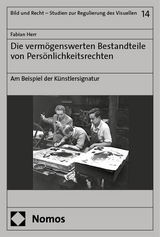 Bild und Recht – Studien zur Regulierung des Visuellen 14

Fabian Herr

Die vermögenswerten Bestandteile von Persönlichkeitsrechten

Am Beispiel der Künstlersignatur

Nomos